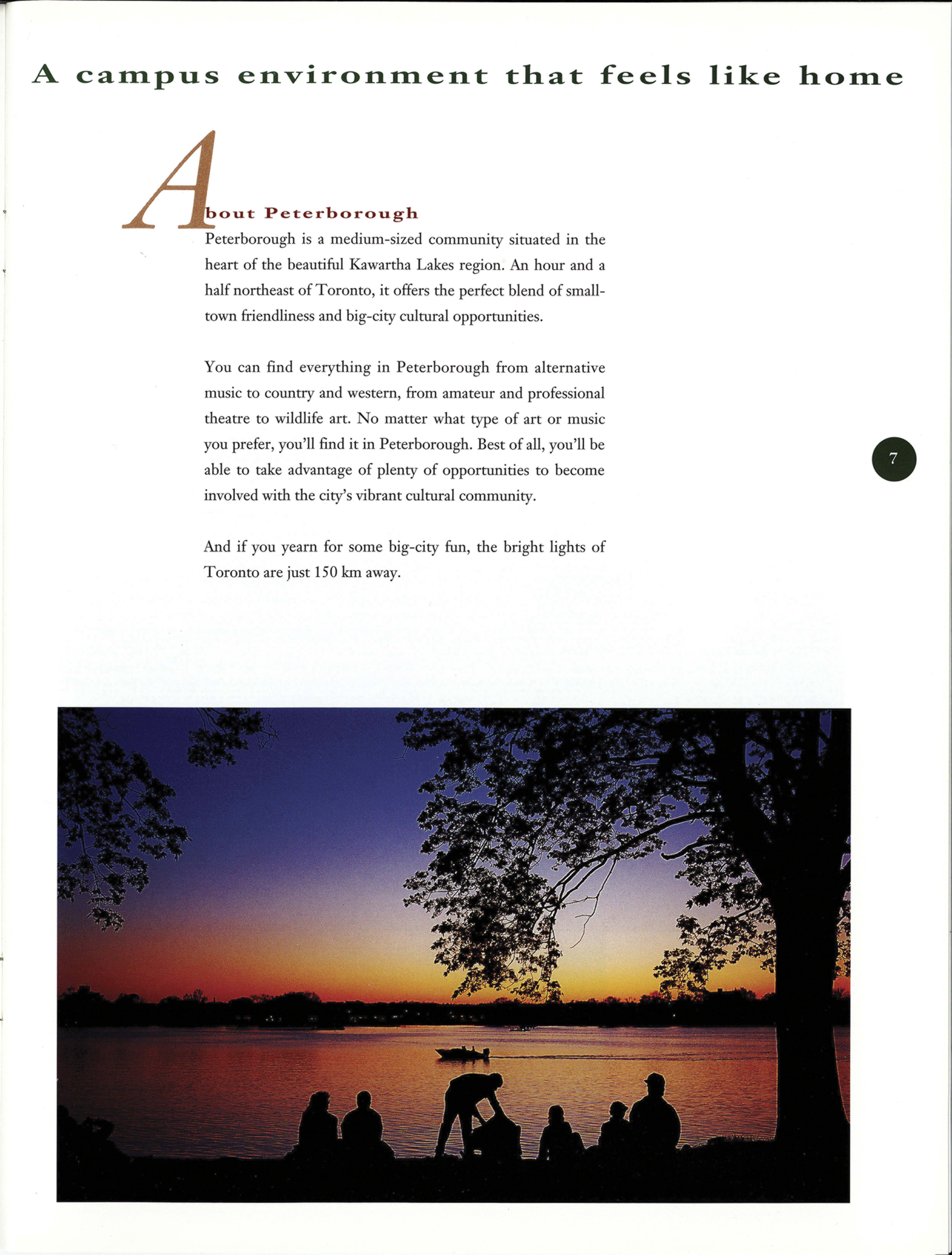 A campus environment that feels like home

About Peterborough

Peterborough is a medium-sized community situated in the heart of the beautiful Kawartha Lakes region. An hour and a half northeast of Toronto, it offers the perfect blend of small-town friendliness and big-city cultural opportunities.

You can find everything in Peterborough from alternative music to country and western, from amateur and professional theatre to wildlife art. No matter what type of art or music you prefer, you'll find it in Peterborough. Best of all, you'll be able to take advantage of plenty of opportunities to become involved with the city's vibrant cultural community.

And if you yearn for some big-city fun, the bright lights of Toronto are just 150 km away.

7